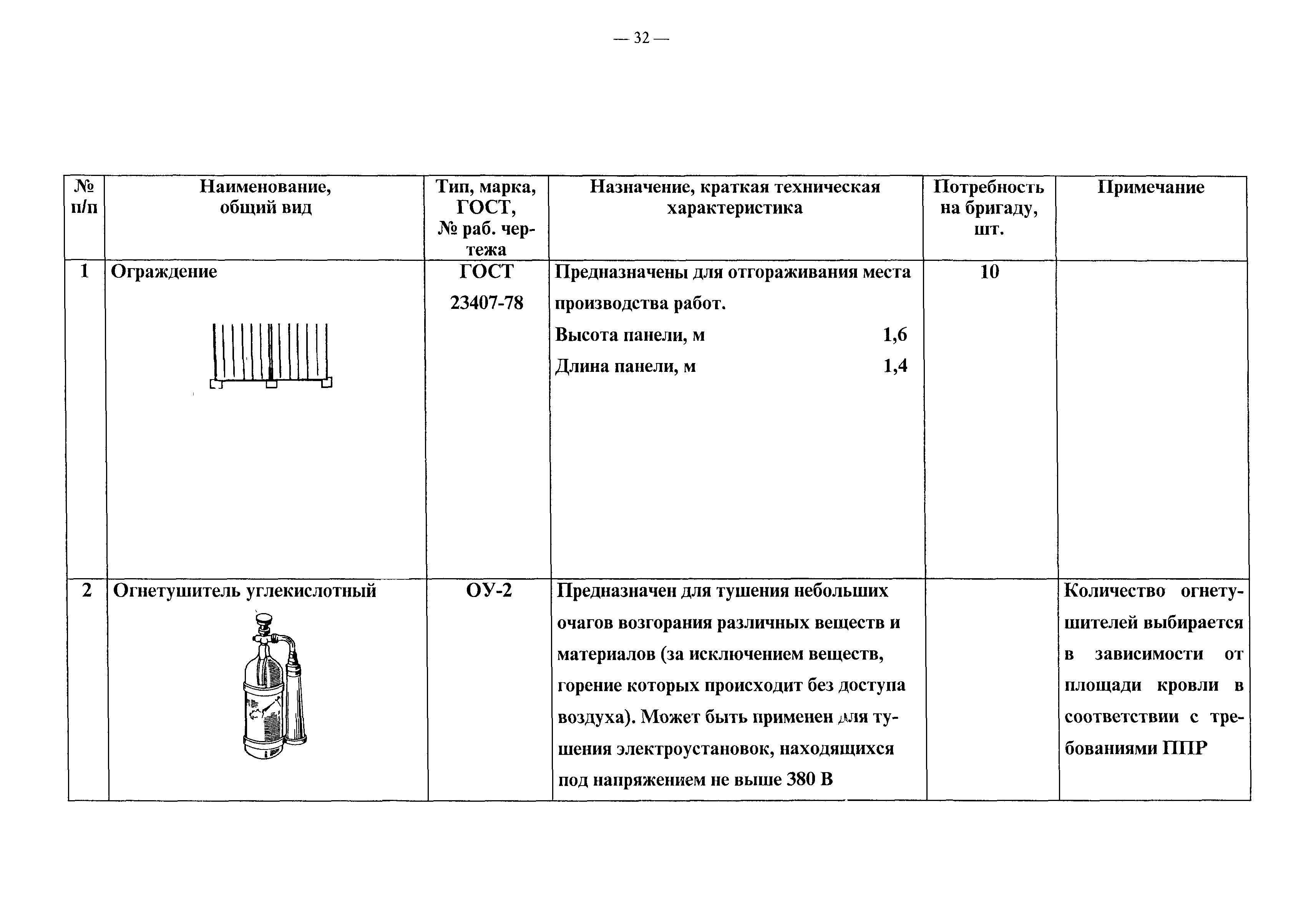 — 32 —

| № п/п | Наименование, общий вид | Тип, марка, ГОСТ, № раб. чертежа | Назначение, краткая техническая характеристика | Потребность на бригаду, шт. | Примечание |
|---|---|---|---|---|---|
| 1 | Ограждение | ГОСТ 23407-78 | Предназначены для отгораживания места производства работ. Высота панели, м 1,6 Длина панели, м 1,4 | 10 | |
| 2 | Огнетушитель углекислотный | ОУ-2 | Предназначен для тушения небольших очагов возгорания различных веществ и материалов (за исключением веществ, горение которых происходит без доступа воздуха). Может быть применен для тушения электроустановок, находящихся под напряжением не выше 380 В | | Количество огнетушителей выбирается в зависимости от площади кровли в соответствии с требованиями ППР |